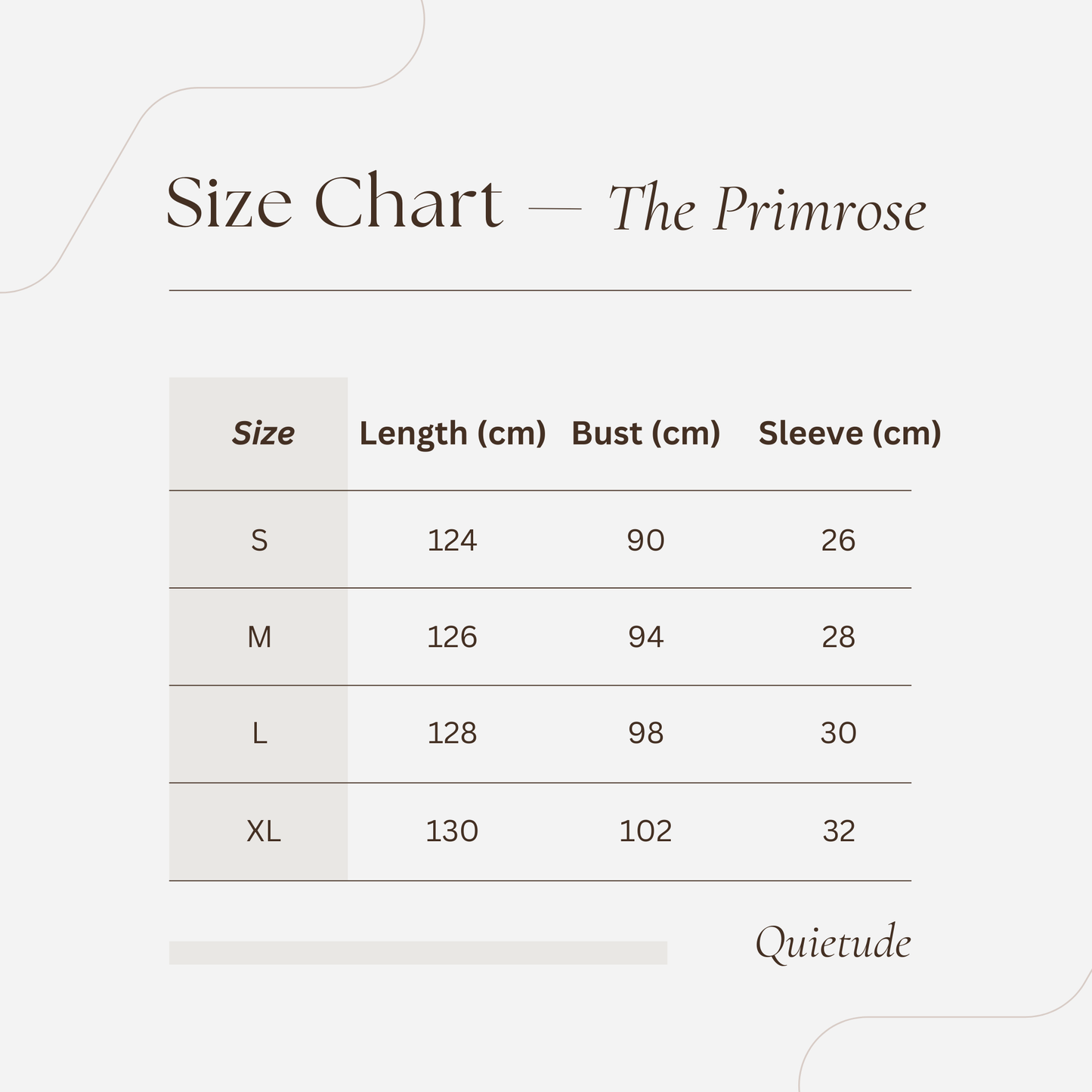 Size Chart — The Primrose

| Size | Length (cm) | Bust (cm) | Sleeve (cm) |
|---|---|---|---|
| S | 124 | 90 | 26 |
| M | 126 | 94 | 28 |
| L | 128 | 98 | 30 |
| XL | 130 | 102 | 32 |

Quietude